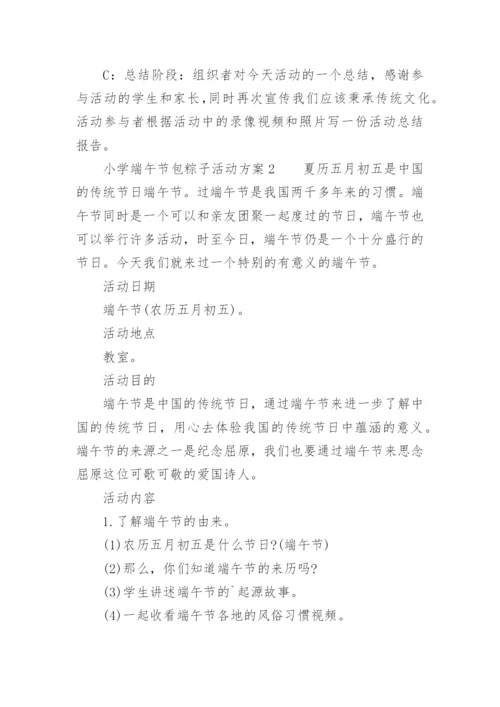 C：总结阶段：组织者对今天活动的一个总结，感谢参与活动的学生和家长，同时再次宣传我们应该秉承传统文化。活动参与者根据活动中的录像视频和照片写一份活动总结报告。

小学端午节包粽子活动方案2　　夏历五月初五是中国的传统节日端午节。过端午节是我国两千多年来的习惯。端午节同时是一个可以和亲友团聚一起度过的节日，端午节也可以举行许多活动，时至今日，端午节仍是一个十分盛行的节日。今天我们就来过一个特别的有意义的端午节。

活动日期

端午节(农历五月初五)。

活动地点

教室。

活动目的

端午节是中国的传统节日，通过端午节来进一步了解中国的传统节日，用心去体验我国的传统节日中蕴涵的意义。端午节的来源之一是纪念屈原，我们也要通过端午节来思念屈原这位可歌可敬的爱国诗人。

活动内容

1.了解端午节的由来。

(1)农历五月初五是什么节日?(端午节)

(2)那么，你们知道端午节的来历吗?

(3)学生讲述端午节的`起源故事。

(4)一起收看端午节各地的风俗习惯视频。